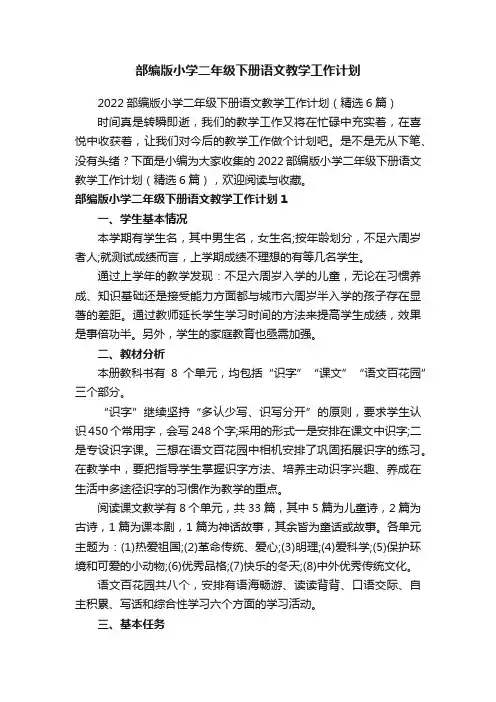 部编版小学二年级下册语文教学工作计划

2022 部编版小学二年级下册语文教学工作计划（精选 6 篇）

时间真是转瞬即逝，我们的教学工作又将在忙碌中充实着，在喜悦中收获着，让我们对今后的教学工作做个计划吧。是不是无从下笔、没有头绪？下面是小编为大家收集的 2022 部编版小学二年级下册语文教学工作计划（精选 6 篇），欢迎阅读与收藏。

部编版小学二年级下册语文教学工作计划 1

一、学生基本情况

本学期有学生名，其中男生名，女生名;按年龄划分，不足六周岁者人;就测试成绩而言，上学期成绩不理想的有等几名学生。

通过上学年的教学发现：不足六周岁入学的儿童，无论在习惯养成、知识基础还是接受能力方面都与城市六周岁半入学的孩子存在显著的差距。通过教师延长学生学习时间的方法来提高学生成绩，效果是事倍功半。另外，学生的家庭教育也亟需加强。

二、教材分析

本册教科书有 8 个单元，均包括“识字”“课文”“语文百花园”三个部分。

“识字”继续坚持“多认少写、识写分开”的原则，要求学生认识 450 个常用字，会写 248 个字;采用的形式一是安排在课文中识字;二是专设识字课。三想在语文百花园中相机安排了巩固拓展识字的练习。在教学中，要把指导学生掌握识字方法、培养主动识字兴趣、养成在生活中多途径识字的习惯作为教学的重点。

阅读课文教学有 8 个单元，共 33 篇，其中 5 篇为儿童诗，2 篇为古诗，1 篇为课本剧，1 篇为神话故事，其余皆为童话或故事。各单元主题为：(1)热爱祖国;(2)革命传统、爱心;(3)明理;(4)爱科学;(5)保护环境和可爱的小动物;(6)优秀品格;(7)快乐的冬天;(8)中外优秀传统文化。

语文百花园共八个，安排有语海畅游、读读背背、口语交际、自主积累、写话和综合性学习六个方面的学习活动。

三、基本任务